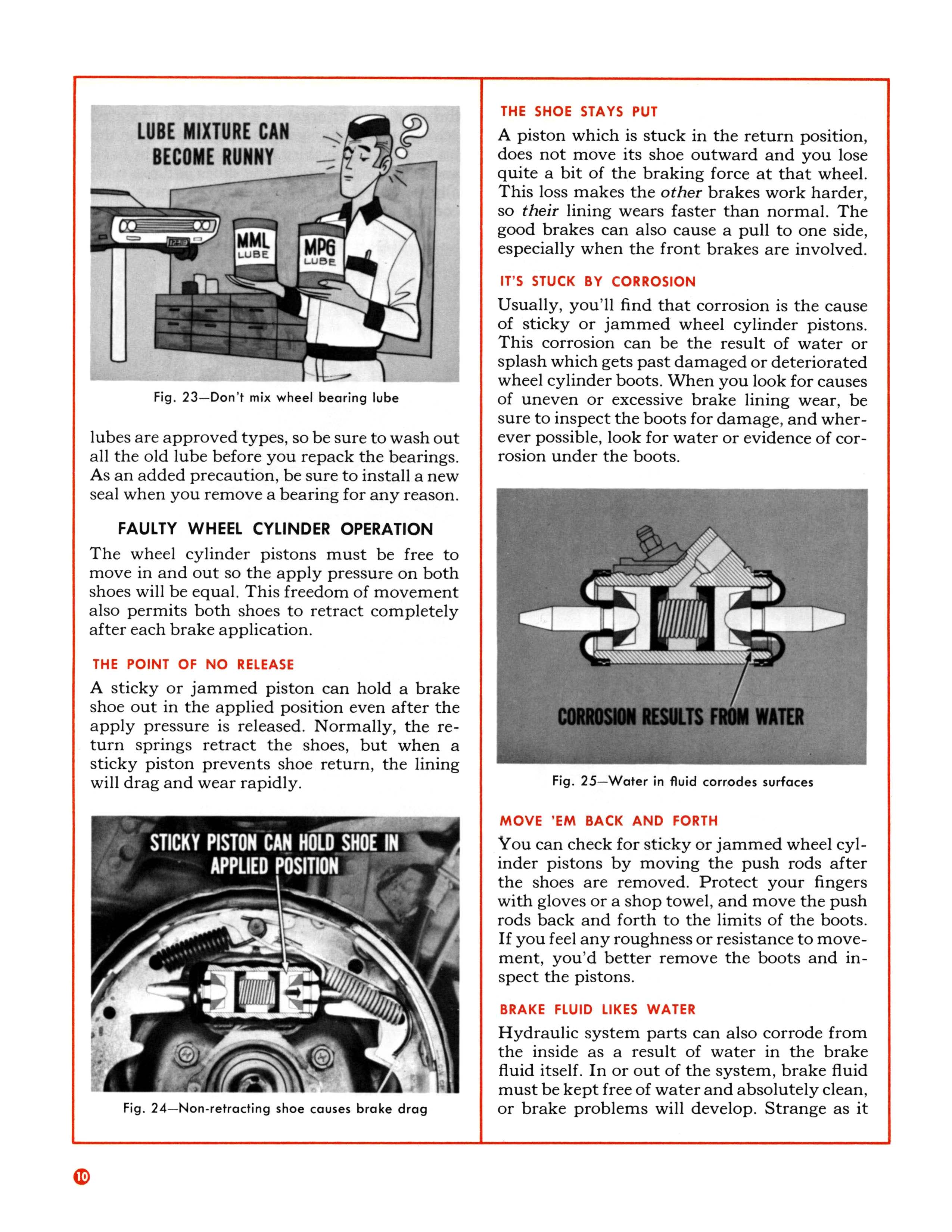 LUBE MIXTURE CAN BECOME RUNNY

MML LUBE

MPG LUBE

Fig. 23—Don't mix wheel bearing lube

lubes are approved types, so be sure to wash out all the old lube before you repack the bearings. As an added precaution, be sure to install a new seal when you remove a bearing for any reason.

FAULTY WHEEL CYLINDER OPERATION

The wheel cylinder pistons must be free to move in and out so the apply pressure on both shoes will be equal. This freedom of movement also permits both shoes to retract completely after each brake application.

THE POINT OF NO RELEASE

A sticky or jammed piston can hold a brake shoe out in the applied position even after the apply pressure is released. Normally, the return springs retract the shoes, but when a sticky piston prevents shoe return, the lining will drag and wear rapidly.

STICKY PISTON CAN HOLD SHOE IN APPLIED POSITION

Fig. 24—Non-retracting shoe causes brake drag

THE SHOE STAYS PUT

A piston which is stuck in the return position, does not move its shoe outward and you lose quite a bit of the braking force at that wheel. This loss makes the other brakes work harder, so their lining wears faster than normal. The good brakes can also cause a pull to one side, especially when the front brakes are involved.

IT'S STUCK BY CORROSION

Usually, you'll find that corrosion is the cause of sticky or jammed wheel cylinder pistons. This corrosion can be the result of water or splash which gets past damaged or deteriorated wheel cylinder boots. When you look for causes of uneven or excessive brake lining wear, be sure to inspect the boots for damage, and wherever possible, look for water or evidence of corrosion under the boots.

CORROSION RESULTS FROM WATER

Fig. 25—Water in fluid corrodes surfaces

MOVE 'EM BACK AND FORTH

You can check for sticky or jammed wheel cylinder pistons by moving the push rods after the shoes are removed. Protect your fingers with gloves or a shop towel, and move the push rods back and forth to the limits of the boots. If you feel any roughness or resistance to movement, you'd better remove the boots and inspect the pistons.

BRAKE FLUID LIKES WATER

Hydraulic system parts can also corrode from the inside as a result of water in the brake fluid itself. In or out of the system, brake fluid must be kept free of water and absolutely clean, or brake problems will develop. Strange as it

10